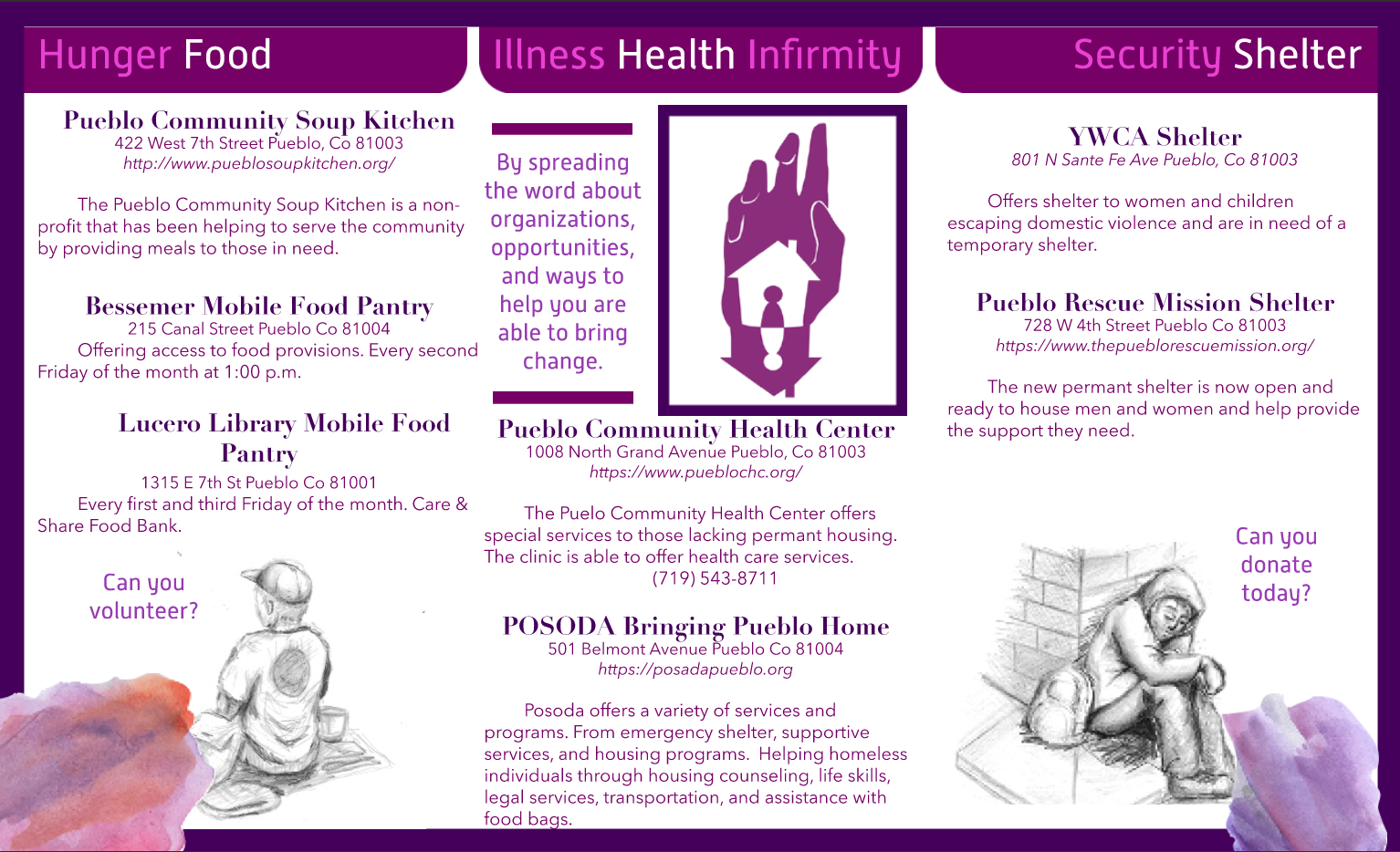 Hunger Food

Pueblo Community Soup Kitchen
422 West 7th Street Pueblo, Co 81003
http://www.pueblosoupkitchen.org/

The Pueblo Community Soup Kitchen is a non-profit that has been helping to serve the community by providing meals to those in need.

Bessemer Mobile Food Pantry
215 Canal Street Pueblo Co 81004
Offering access to food provisions. Every second Friday of the month at 1:00 p.m.

Lucero Library Mobile Food Pantry
1315 E 7th St Pueblo Co 81001
Every first and third Friday of the month. Care & Share Food Bank.

Can you volunteer?

Illness Health Infirmity

By spreading the word about organizations, opportunities, and ways to help you are able to bring change.

Pueblo Community Health Center
1008 North Grand Avenue Pueblo, Co 81003
https://www.pueblochc.org/

The Puelo Community Health Center offers special services to those lacking permant housing. The clinic is able to offer health care services.
(719) 543-8711

POSODA Bringing Pueblo Home
501 Belmont Avenue Pueblo Co 81004
https://posadapueblo.org

Posoda offers a variety of services and programs. From emergency shelter, supportive services, and housing programs. Helping homeless individuals through housing counseling, life skills, legal services, transportation, and assistance with food bags.

Security Shelter

YWCA Shelter
801 N Sante Fe Ave Pueblo, Co 81003

Offers shelter to women and children escaping domestic violence and are in need of a temporary shelter.

Pueblo Rescue Mission Shelter
728 W 4th Street Pueblo Co 81003
https://www.thepueblorescuemission.org/

The new permant shelter is now open and ready to house men and women and help provide the support they need.

Can you donate today?